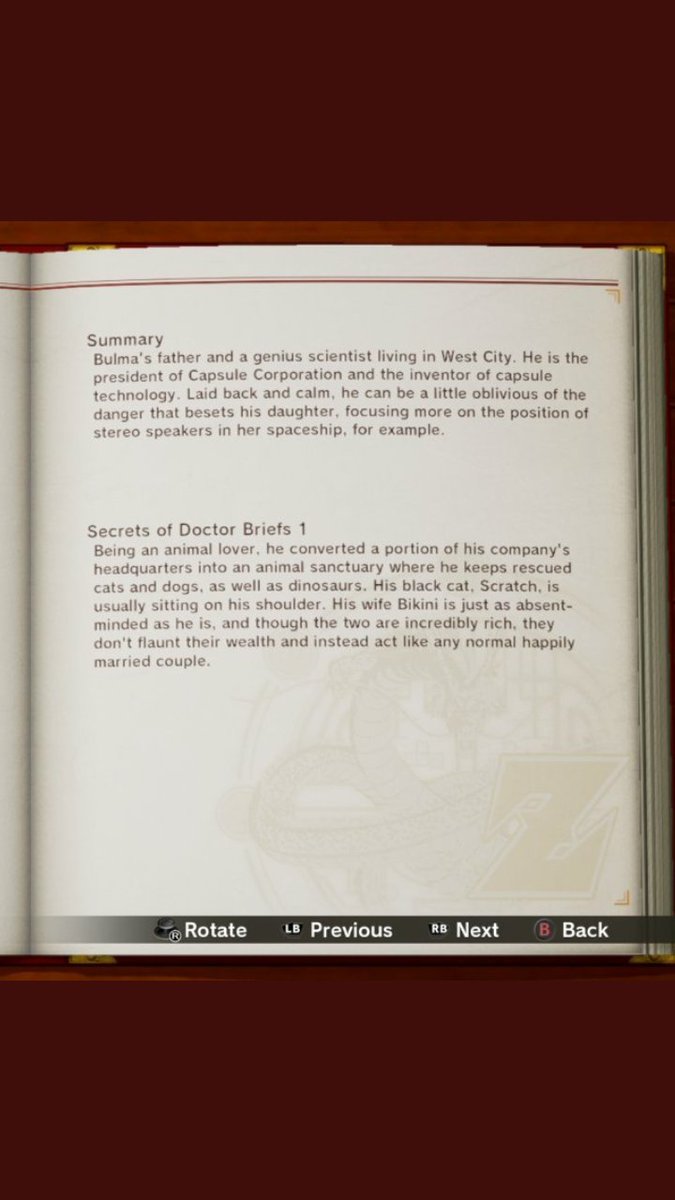 Summary
Bulma's father and a genius scientist living in West City. He is the president of Capsule Corporation and the inventor of capsule technology. Laid back and calm, he can be a little oblivious of the danger that besets his daughter, focusing more on the position of stereo speakers in her spaceship, for example.

Secrets of Doctor Briefs 1
Being an animal lover, he converted a portion of his company's headquarters into an animal sanctuary where he keeps rescued cats and dogs, as well as dinosaurs. His black cat, Scratch, is usually sitting on his shoulder. His wife Bikini is just as absent-minded as he is, and though the two are incredibly rich, they don't flaunt their wealth and instead act like any normal happily married couple.

R Rotate LB Previous RB Next B Back